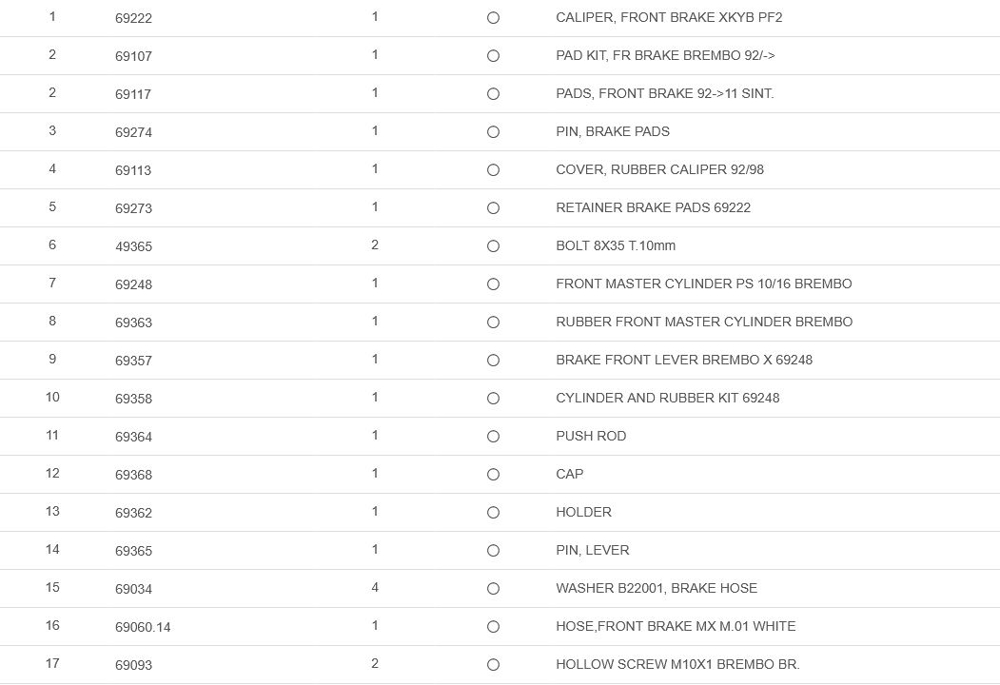 | 1 | 69222 | 1 | ○ | CALIPER, FRONT BRAKE XKYB PF2 |
|---|---|---|---|---|
| 2 | 69107 | 1 | ○ | PAD KIT, FR BRAKE BREMBO 92/-> |
| 2 | 69117 | 1 | ○ | PADS, FRONT BRAKE 92->11 SINT. |
| 3 | 69274 | 1 | ○ | PIN, BRAKE PADS |
| 4 | 69113 | 1 | ○ | COVER, RUBBER CALIPER 92/98 |
| 5 | 69273 | 1 | ○ | RETAINER BRAKE PADS 69222 |
| 6 | 49365 | 2 | ○ | BOLT 8X35 T.10mm |
| 7 | 69248 | 1 | ○ | FRONT MASTER CYLINDER PS 10/16 BREMBO |
| 8 | 69363 | 1 | ○ | RUBBER FRONT MASTER CYLINDER BREMBO |
| 9 | 69357 | 1 | ○ | BRAKE FRONT LEVER BREMBO X 69248 |
| 10 | 69358 | 1 | ○ | CYLINDER AND RUBBER KIT 69248 |
| 11 | 69364 | 1 | ○ | PUSH ROD |
| 12 | 69368 | 1 | ○ | CAP |
| 13 | 69362 | 1 | ○ | HOLDER |
| 14 | 69365 | 1 | ○ | PIN, LEVER |
| 15 | 69034 | 4 | ○ | WASHER B22001, BRAKE HOSE |
| 16 | 69060.14 | 1 | ○ | HOSE,FRONT BRAKE MX M.01 WHITE |
| 17 | 69093 | 2 | ○ | HOLLOW SCREW M10X1 BREMBO BR. |